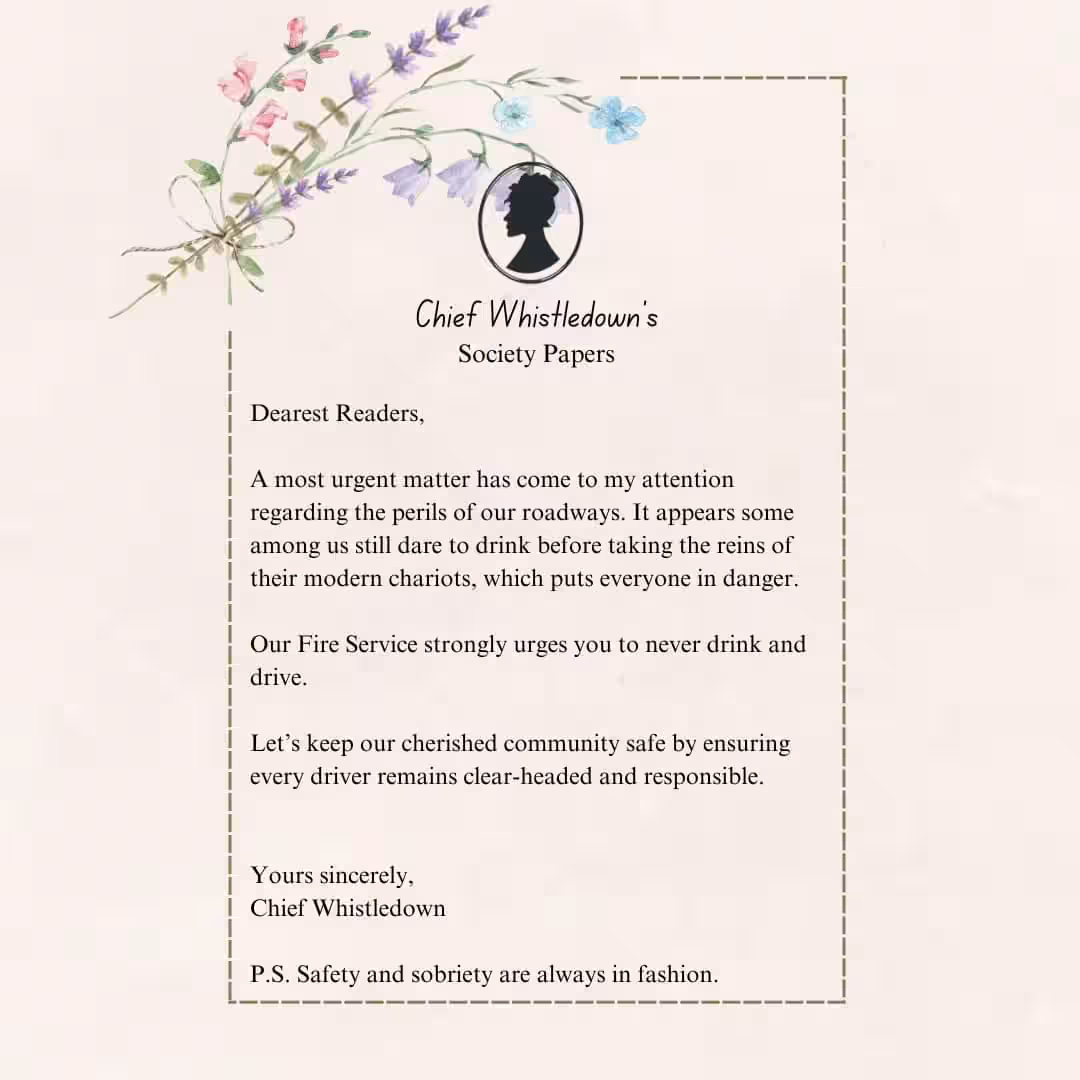 Chief Whistledown's
Society Papers

Dearest Readers,

A most urgent matter has come to my attention regarding the perils of our roadways. It appears some among us still dare to drink before taking the reins of their modern chariots, which puts everyone in danger.

Our Fire Service strongly urges you to never drink and drive.

Let's keep our cherished community safe by ensuring every driver remains clear-headed and responsible.

Yours sincerely,
Chief Whistledown

P.S. Safety and sobriety are always in fashion.